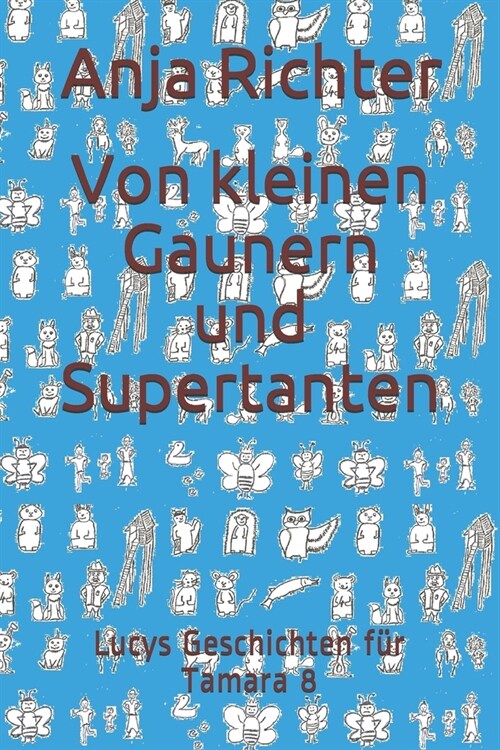 Anja Richter

Von kleinen Gaunern und Supertanten

Lucys Geschichten für Tamara 8